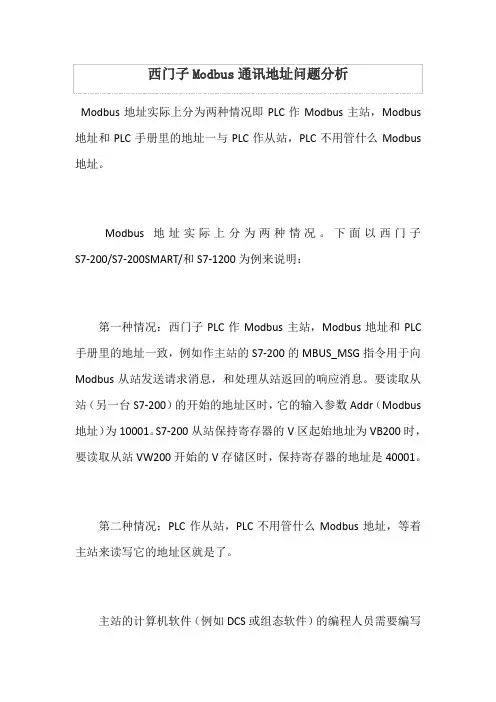 西门子 Modbus 通讯地址问题分析

Modbus 地址实际上分为两种情况即 PLC 作 Modbus 主站，Modbus 地址和 PLC 手册里的地址一与 PLC 作从站，PLC 不用管什么 Modbus 地址。

Modbus 地址实际上分为两种情况。下面以西门子 S7-200/S7-200SMART/和 S7-1200 为例来说明：

第一种情况：西门子 PLC 作 Modbus 主站，Modbus 地址和 PLC 手册里的地址一致，例如作主站的 S7-200 的 MBUS_MSG 指令用于向 Modbus 从站发送请求消息，和处理从站返回的响应消息。要读取从站（另一台 S7-200）的开始的地址区时，它的输入参数 Addr（Modbus 地址）为 10001。S7-200 从站保持寄存器的 V 区起始地址为 VB200 时，要读取从站 VW200 开始的 V 存储区时，保持寄存器的地址是 40001。

第二种情况：PLC 作从站，PLC 不用管什么 Modbus 地址，等着主站来读写它的地址区就是了。

主站的计算机软件（例如 DCS 或组态软件）的编程人员需要编写